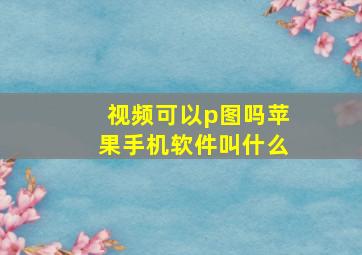 视频可以p图吗苹果手机软件叫什么